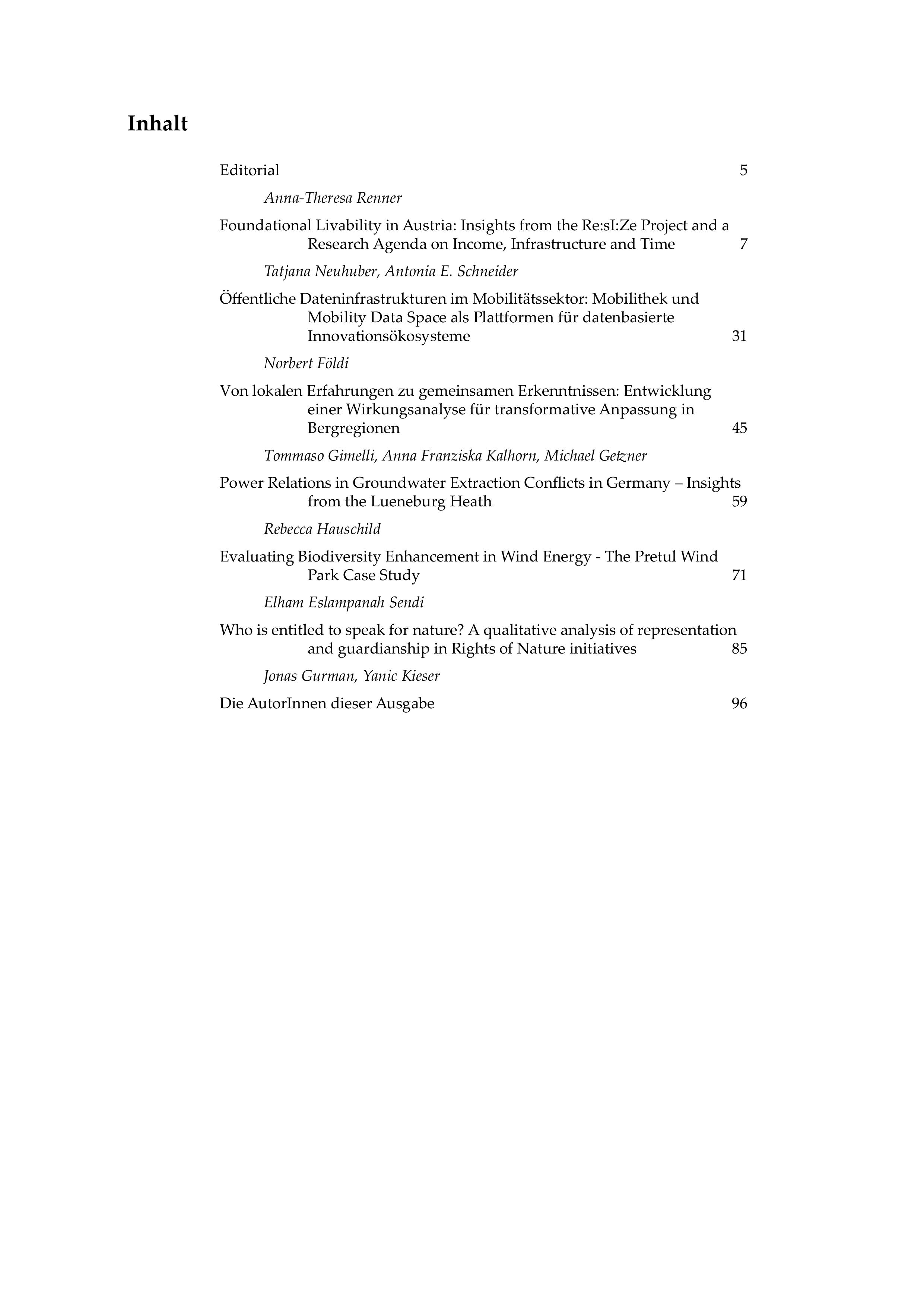 Inhalt

Editorial 5

Anna-Theresa Renner

Foundational Livability in Austria: Insights from the Re:sI:Ze Project and a Research Agenda on Income, Infrastructure and Time 7

Tatjana Neuhuber, Antonia E. Schneider

Öffentliche Dateninfrastrukturen im Mobilitätssektor: Mobilithek und Mobility Data Space als Plattformen für datenbasierte Innovationsökosysteme 31

Norbert Földi

Von lokalen Erfahrungen zu gemeinsamen Erkenntnissen: Entwicklung einer Wirkungsanalyse für transformative Anpassung in Bergregionen 45

Tommaso Gimelli, Anna Franziska Kalhorn, Michael Getzner

Power Relations in Groundwater Extraction Conflicts in Germany – Insights from the Lueneburg Heath 59

Rebecca Hauschild

Evaluating Biodiversity Enhancement in Wind Energy - The Pretul Wind Park Case Study 71

Elham Eslampanah Sendi

Who is entitled to speak for nature? A qualitative analysis of representation and guardianship in Rights of Nature initiatives 85

Jonas Gurman, Yanic Kieser

Die AutorInnen dieser Ausgabe 96